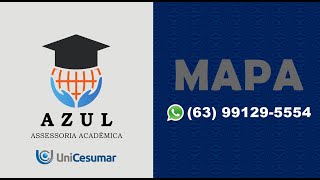 AZUL
ASSESSORIA ACADÊMICA
UniCesumar

MAPA
(63) 99129-5554